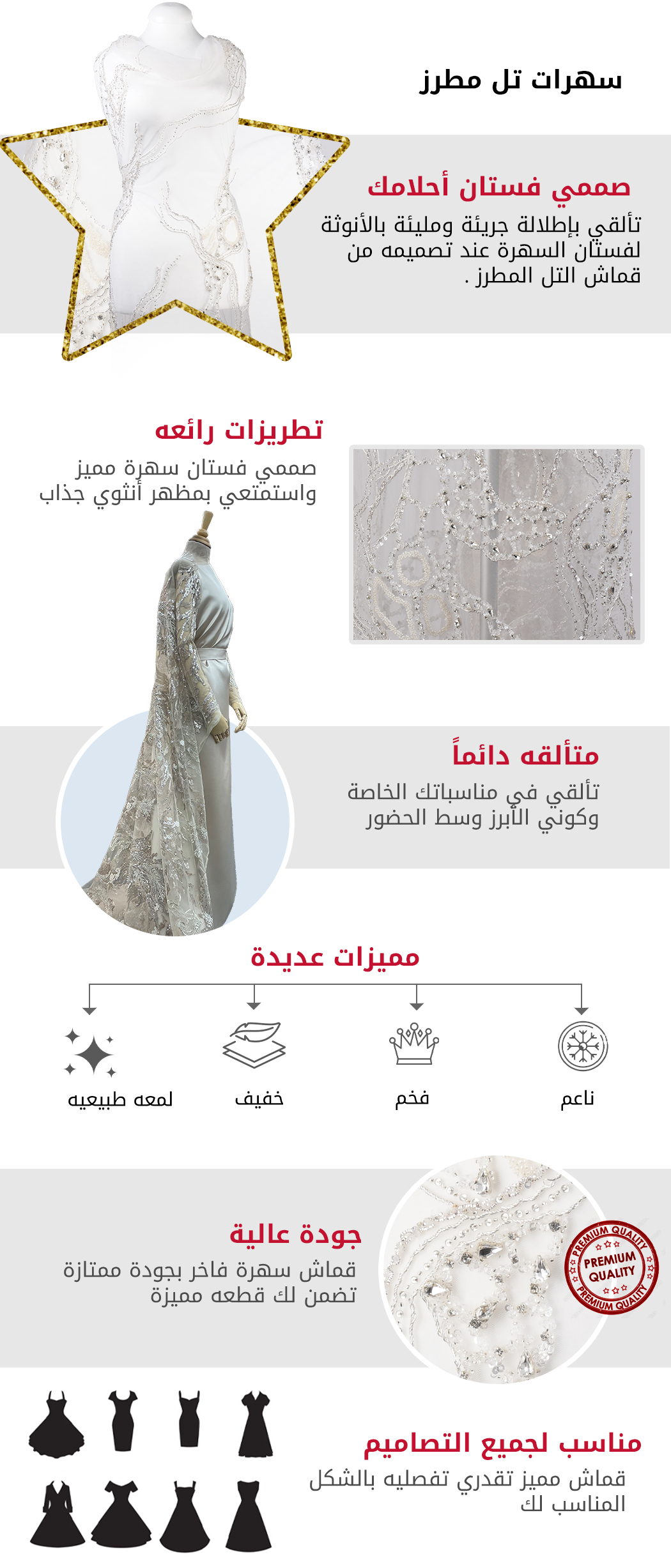 سهرات تل مطرز

صممي فستان أحلامك

تألقي بإطلالة جريئة ومليئة بالأنوثة لفستان السهرة عند تصميمه من قماش التل المطرز .

تطريزات رائعه

صممي فستان سهرة مميز واستمتعي بمظهر أنثوي جذاب

متألقه دائماً

تألقي في مناسباتك الخاصة وكوني الأبرز وسط الحضور

مميزات عديدة

ناعم

فخم

خفيف

لمعه طبيعيه

جودة عالية

قماش سهرة فاخر بجودة ممتازة تضمن لك قطعه مميزة

PREMIUM QUALITY
PREMIUM QUALITY
PREMIUM QUALITY

مناسب لجميع التصاميم

قماش مميز تقدري تفصليه بالشكل المناسب لك